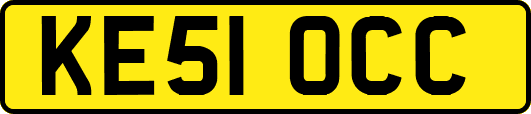 KE51 OCC